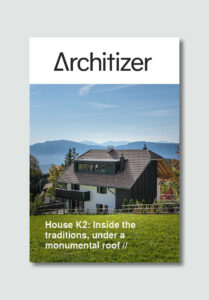 Architizer

House K2: Inside the traditions, under a monumental roof //